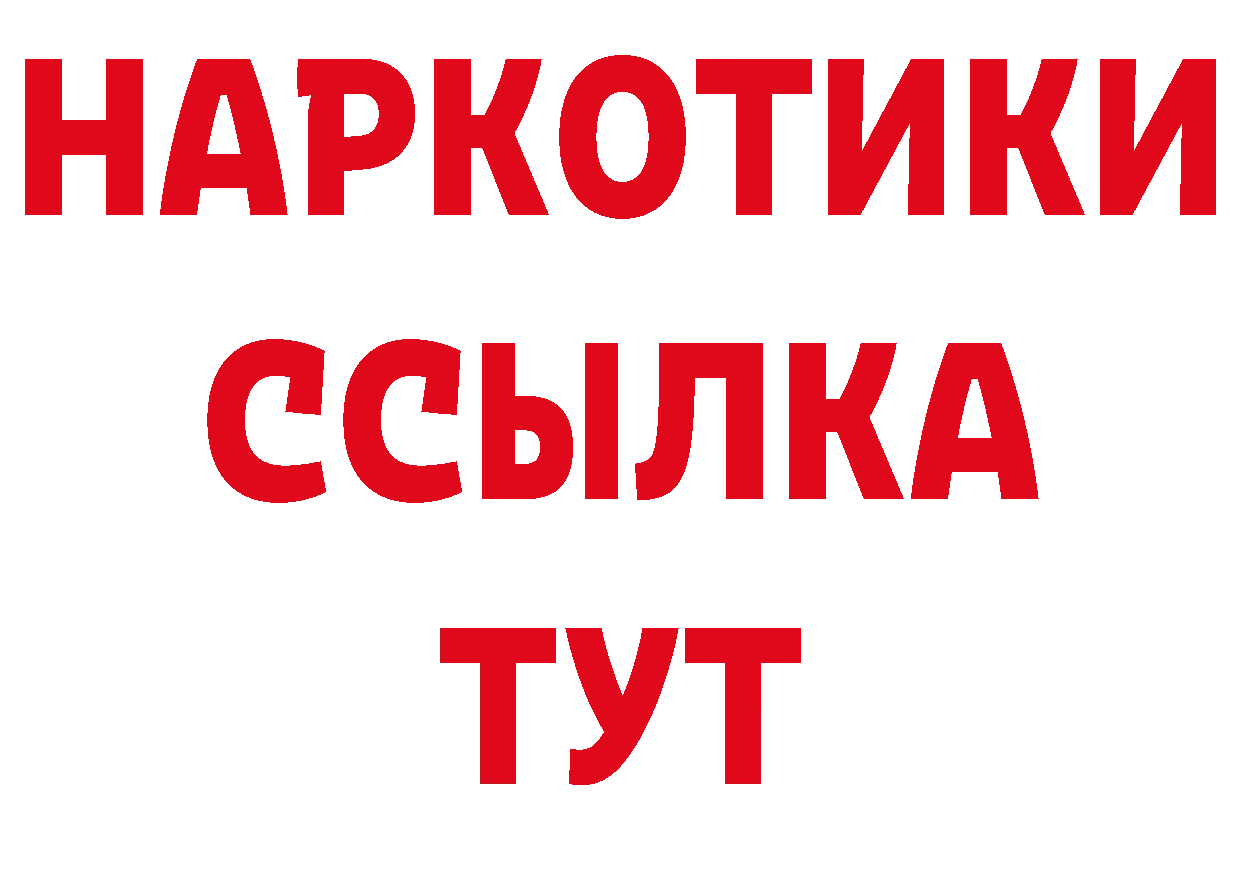 НАРКОТИКИ
ССЫЛКА
ТУТ